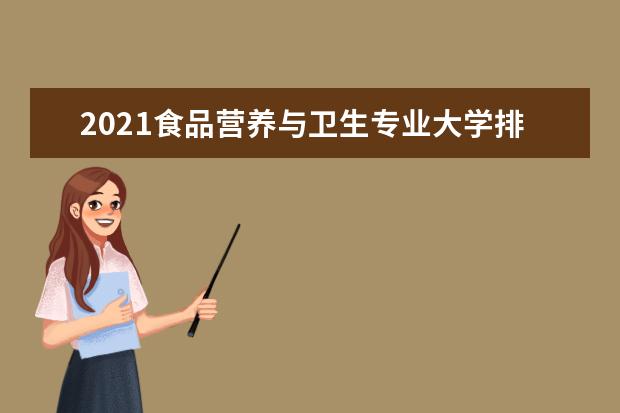 2021食品营养与卫生专业大学排